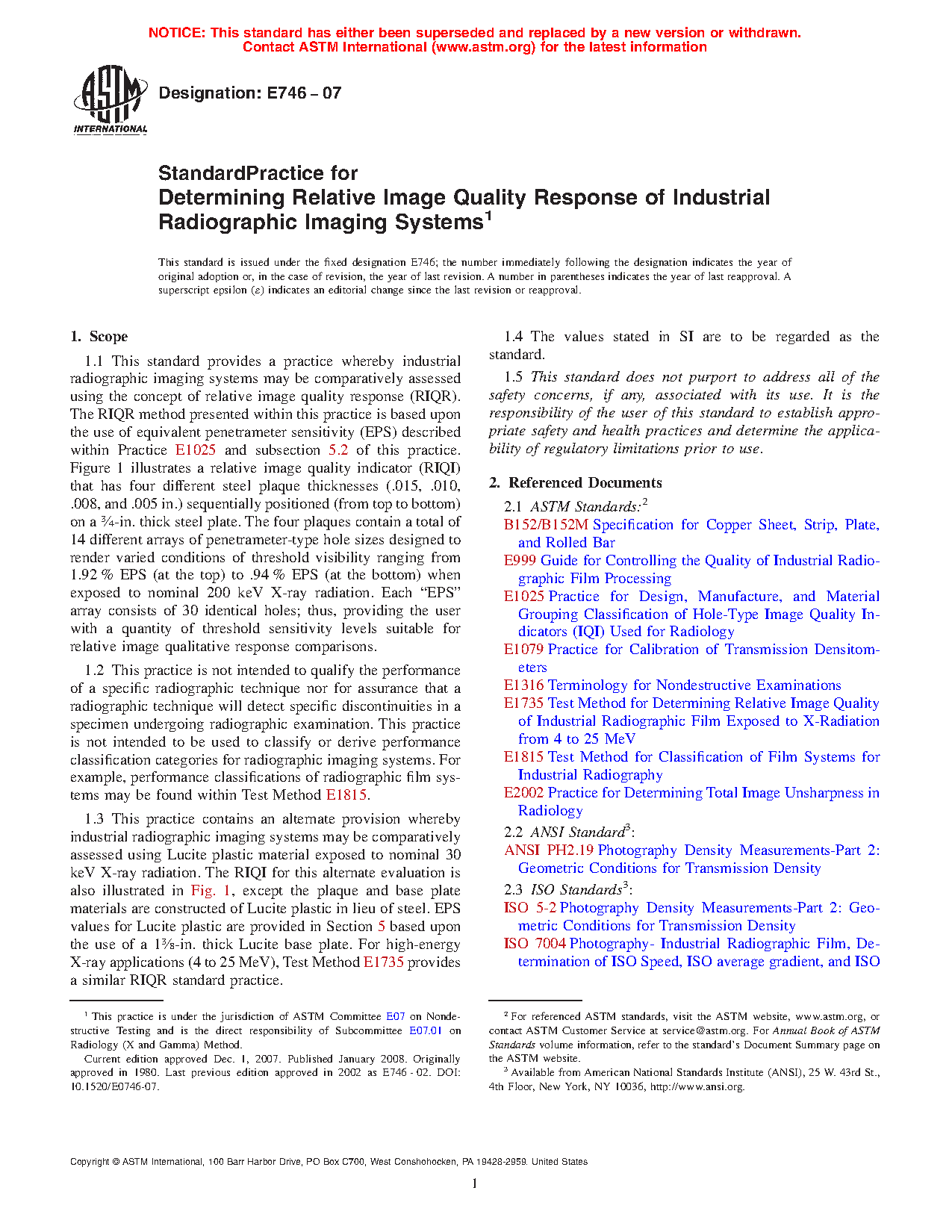 NOTICE: This standard has either been superseded and replaced by a new version or withdrawn. Contact ASTM International (www.astm.org) for the latest information

ASTM INTERNATIONAL

Designation: E746 – 07

StandardPractice for
Determining Relative Image Quality Response of Industrial Radiographic Imaging Systems$^1$

This standard is issued under the fixed designation E746; the number immediately following the designation indicates the year of original adoption or, in the case of revision, the year of last revision. A number in parentheses indicates the year of last reapproval. A superscript epsilon ($\varepsilon$) indicates an editorial change since the last revision or reapproval.

1. Scope

1.1 This standard provides a practice whereby industrial radiographic imaging systems may be comparatively assessed using the concept of relative image quality response (RIQR). The RIQR method presented within this practice is based upon the use of equivalent penetrameter sensitivity (EPS) described within Practice E1025 and subsection 5.2 of this practice. Figure 1 illustrates a relative image quality indicator (RIQI) that has four different steel plaque thicknesses (.015, .010, .008, and .005 in.) sequentially positioned (from top to bottom) on a ¾-in. thick steel plate. The four plaques contain a total of 14 different arrays of penetrameter-type hole sizes designed to render varied conditions of threshold visibility ranging from 1.92 % EPS (at the top) to .94 % EPS (at the bottom) when exposed to nominal 200 keV X-ray radiation. Each “EPS” array consists of 30 identical holes; thus, providing the user with a quantity of threshold sensitivity levels suitable for relative image qualitative response comparisons.

1.2 This practice is not intended to qualify the performance of a specific radiographic technique nor for assurance that a radiographic technique will detect specific discontinuities in a specimen undergoing radiographic examination. This practice is not intended to be used to classify or derive performance classification categories for radiographic imaging systems. For example, performance classifications of radiographic film systems may be found within Test Method E1815.

1.3 This practice contains an alternate provision whereby industrial radiographic imaging systems may be comparatively assessed using Lucite plastic material exposed to nominal 30 keV X-ray radiation. The RIQI for this alternate evaluation is also illustrated in Fig. 1, except the plaque and base plate materials are constructed of Lucite plastic in lieu of steel. EPS values for Lucite plastic are provided in Section 5 based upon the use of a 1⅜-in. thick Lucite base plate. For high-energy X-ray applications (4 to 25 MeV), Test Method E1735 provides a similar RIQR standard practice.

1.4 The values stated in SI are to be regarded as the standard.

1.5 This standard does not purport to address all of the safety concerns, if any, associated with its use. It is the responsibility of the user of this standard to establish appropriate safety and health practices and determine the applicability of regulatory limitations prior to use.

2. Referenced Documents

2.1 ASTM Standards:$^2$
B152/B152M Specification for Copper Sheet, Strip, Plate, and Rolled Bar
E999 Guide for Controlling the Quality of Industrial Radiographic Film Processing
E1025 Practice for Design, Manufacture, and Material Grouping Classification of Hole-Type Image Quality Indicators (IQI) Used for Radiology
E1079 Practice for Calibration of Transmission Densitometers
E1316 Terminology for Nondestructive Examinations
E1735 Test Method for Determining Relative Image Quality of Industrial Radiographic Film Exposed to X-Radiation from 4 to 25 MeV
E1815 Test Method for Classification of Film Systems for Industrial Radiography
E2002 Practice for Determining Total Image Unsharpness in Radiology

2.2 ANSI Standard$^3$:
ANSI PH2.19 Photography Density Measurements-Part 2: Geometric Conditions for Transmission Density

2.3 ISO Standards$^3$:
ISO 5-2 Photography Density Measurements-Part 2: Geometric Conditions for Transmission Density
ISO 7004 Photography- Industrial Radiographic Film, Determination of ISO Speed, ISO average gradient, and ISO

$^1$ This practice is under the jurisdiction of ASTM Committee E07 on Nondestructive Testing and is the direct responsibility of Subcommittee E07.01 on Radiology (X and Gamma) Method.
Current edition approved Dec. 1, 2007. Published January 2008. Originally approved in 1980. Last previous edition approved in 2002 as E746 - 02. DOI: 10.1520/E0746-07.

$^2$ For referenced ASTM standards, visit the ASTM website, www.astm.org, or contact ASTM Customer Service at service@astm.org. For Annual Book of ASTM Standards volume information, refer to the standard’s Document Summary page on the ASTM website.
$^3$ Available from American National Standards Institute (ANSI), 25 W. 43rd St., 4th Floor, New York, NY 10036, http://www.ansi.org.

Copyright © ASTM International, 100 Barr Harbor Drive, PO Box C700, West Conshohocken, PA 19428-2959. United States

1